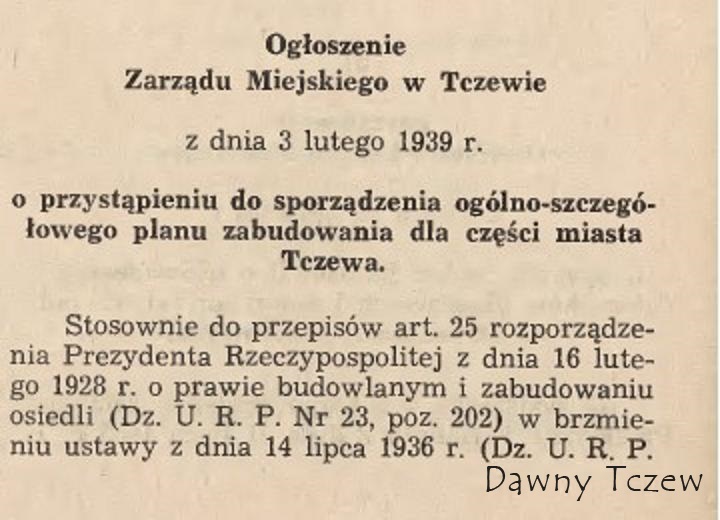 Ogłoszenie
Zarządu Miejskiego w Tczewie

z dnia 3 lutego 1939 r.

o przystąpieniu do sporządzenia ogólno-szczegółowego planu zabudowania dla części miasta Tczewa.

Stosownie do przepisów art. 25 rozporządzenia Prezydenta Rzeczypospolitej z dnia 16 lutego 1928 r. o prawie budowlanym i zabudowaniu osiedli (Dz. U. R. P. Nr 23, poz. 202) w brzmieniu ustawy z dnia 14 lipca 1936 r. (Dz. U. R. P.

Dawny Tczew